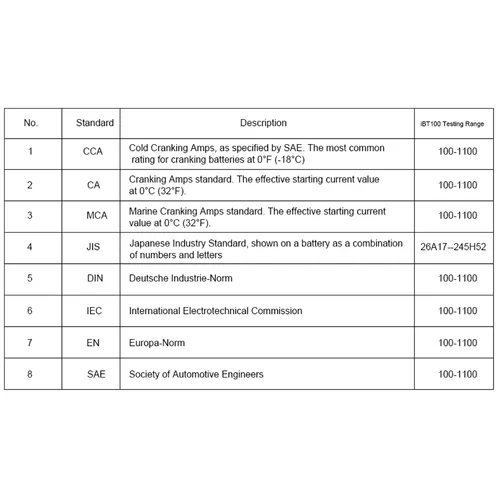 | No. | Standard | Description | iBT100 Testing Range |
|---|---|---|---|
| 1 | CCA | Cold Cranking Amps, as specified by SAE. The most common rating for cranking batteries at 0°F (-18°C) | 100-1100 |
| 2 | CA | Cranking Amps standard. The effective starting current value at 0°C (32°F). | 100-1100 |
| 3 | MCA | Marine Cranking Amps standard. The effective starting current value at 0°C (32°F). | 100-1100 |
| 4 | JIS | Japanese Industry Standard, shown on a battery as a combination of numbers and letters | 26A17--245H52 |
| 5 | DIN | Deutsche Industrie-Norm | 100-1100 |
| 6 | IEC | International Electrotechnical Commission | 100-1100 |
| 7 | EN | Europa-Norm | 100-1100 |
| 8 | SAE | Society of Automotive Engineers | 100-1100 |